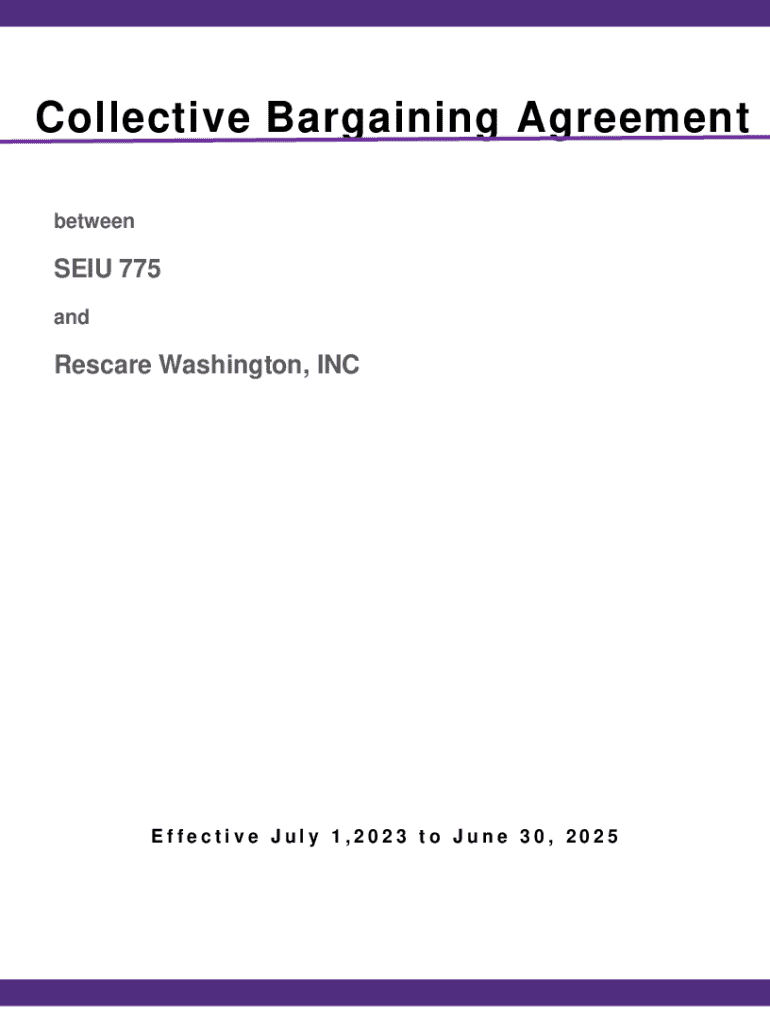 Collective Bargaining Agreement

between

SEIU 775

and

Rescare Washington, INC

Effective July 1,2023 to June 30, 2025